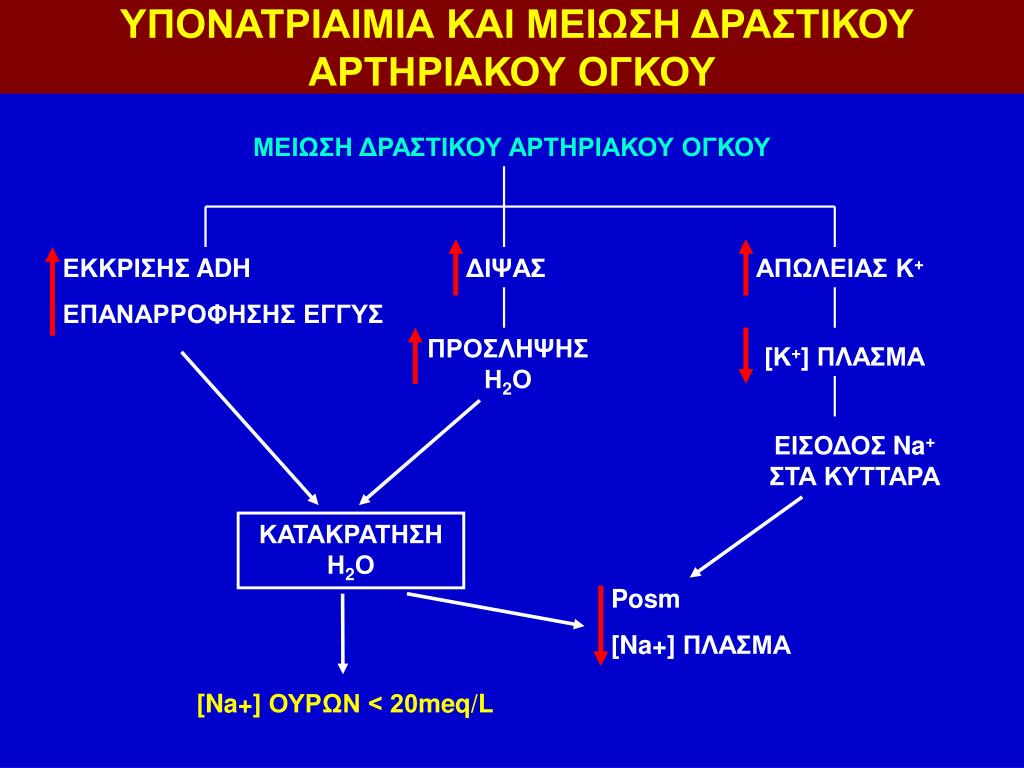 ΥΠΟΝΑΤΡΙΑΙΜΙΑ ΚΑΙ ΜΕΙΩΣΗ ΔΡΑΣΤΙΚΟΥ ΑΡΤΗΡΙΑΚΟΥ ΟΓΚΟΥ

ΜΕΙΩΣΗ ΔΡΑΣΤΙΚΟΥ ΑΡΤΗΡΙΑΚΟΥ ΟΓΚΟΥ

ΕΚΚΡΙΣΗΣ ADH
ΕΠΑΝΑΡΡΟΦΗΣΗΣ ΕΓΓΥΣ

ΔΙΨΑΣ

ΠΡΟΣΛΗΨΗΣ $H_2O$

ΑΠΩΛΕΙΑΣ $K^+$

$[K^+]$ ΠΛΑΣΜΑ

ΕΙΣΟΔΟΣ $Na^+$ ΣΤΑ ΚΥΤΤΑΡΑ

ΚΑΤΑΚΡΑΤΗΣΗ $H_2O$

Posm
[Na+] ΠΛΑΣΜΑ

[Na+] ΟΥΡΩΝ < 20meq/L